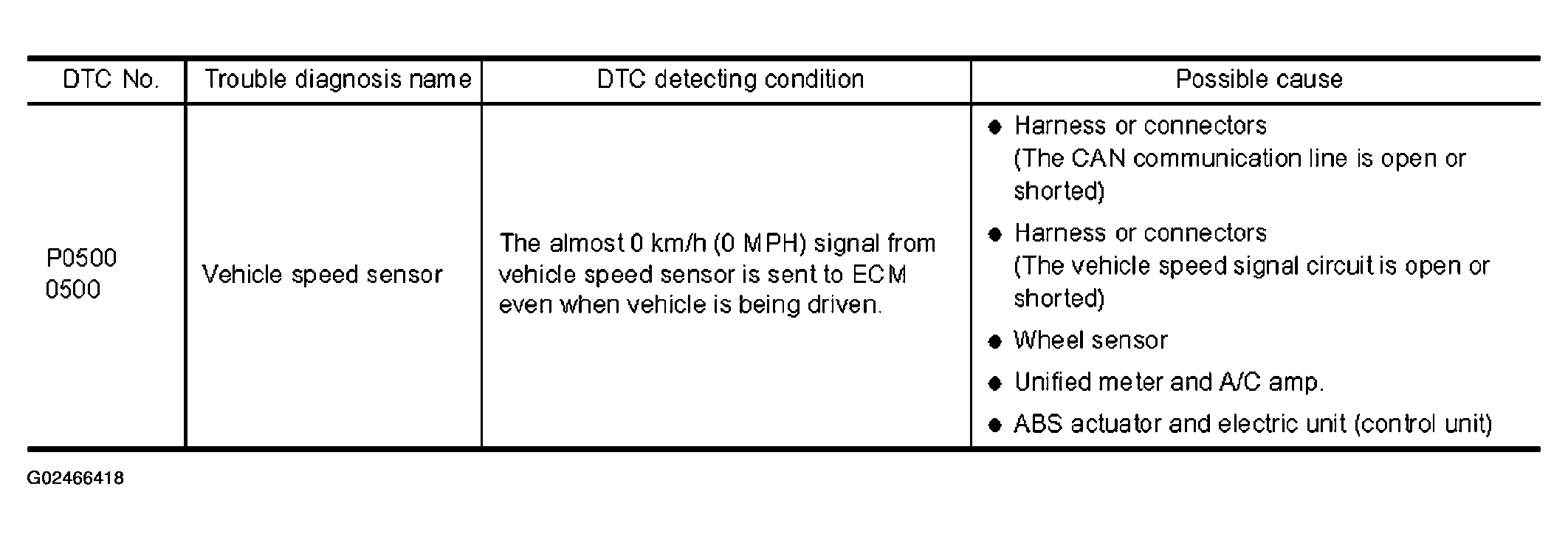 | DTC No. | Trouble diagnosis name | DTC detecting condition | Possible cause |
|---|---|---|---|
| P0500 0500 | Vehicle speed sensor | The almost 0 km/h (0 MPH) signal from vehicle speed sensor is sent to ECM even when vehicle is being driven. | • Harness or connectors (The CAN communication line is open or shorted) • Harness or connectors (The vehicle speed signal circuit is open or shorted) • Wheel sensor • Unified meter and A/C amp. • ABS actuator and electric unit (control unit) |

G02466418